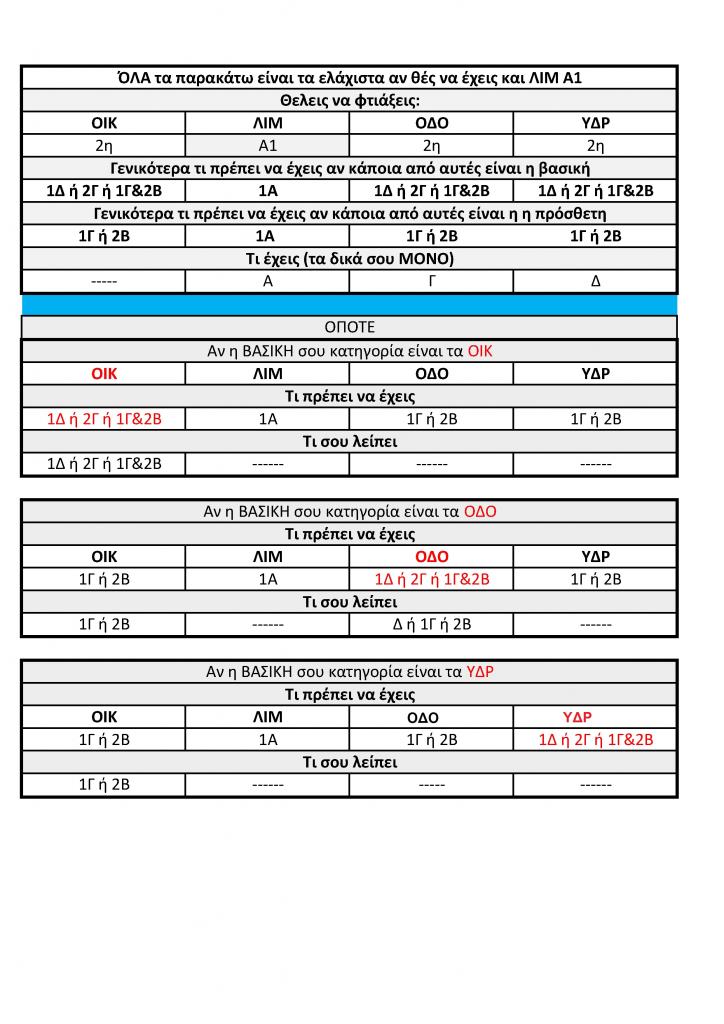 | ΌΛΑ τα παρακάτω είναι τα ελάχιστα αν θές να έχεις και ΛΙΜ Α1 | | | |
|---|---|---|---|
| Θελεις να φτιάξεις: | | | |
| ΟΙΚ | ΛΙΜ | ΟΔΟ | ΥΔΡ |
| 2η | Α1 | 2η | 2η |
| Γενικότερα τι πρέπει να έχεις αν κάποια από αυτές είναι η βασική | | | |
| 1Δ ή 2Γ ή 1Γ&2Β | 1Α | 1Δ ή 2Γ ή 1Γ&2Β | 1Δ ή 2Γ ή 1Γ&2Β |
| Γενικότερα τι πρέπει να έχεις αν κάποια από αυτές είναι η η πρόσθετη | | | |
| 1Γ ή 2Β | 1Α | 1Γ ή 2Β | 1Γ ή 2Β |
| Τι έχεις (τα δικά σου ΜΟΝΟ) | | | |
| ----- | Α | Γ | Δ |

ΟΠΟΤΕ

| Αν η ΒΑΣΙΚΗ σου κατηγορία είναι τα ΟΙΚ | | | |
|---|---|---|---|
| ΟΙΚ | ΛΙΜ | ΟΔΟ | ΥΔΡ |
| Τι πρέπει να έχεις | | | |
| 1Δ ή 2Γ ή 1Γ&2Β | 1Α | 1Γ ή 2Β | 1Γ ή 2Β |
| Τι σου λείπει | | | |
| 1Δ ή 2Γ ή 1Γ&2Β | ------ | ------ | ------ |

| Αν η ΒΑΣΙΚΗ σου κατηγορία είναι τα ΟΔΟ | | | |
|---|---|---|---|
| Τι πρέπει να έχεις | | | |
| ΟΙΚ | ΛΙΜ | ΟΔΟ | ΥΔΡ |
| 1Γ ή 2Β | 1Α | 1Δ ή 2Γ ή 1Γ&2Β | 1Γ ή 2Β |
| Τι σου λείπει | | | |
| 1Γ ή 2Β | ------ | Δ ή 1Γ ή 2Β | ------ |

| Αν η ΒΑΣΙΚΗ σου κατηγορία είναι τα ΥΔΡ | | | |
|---|---|---|---|
| Τι πρέπει να έχεις | | | |
| ΟΙΚ | ΛΙΜ | ΟΔΟ | ΥΔΡ |
| 1Γ ή 2Β | 1Α | 1Γ ή 2Β | 1Δ ή 2Γ ή 1Γ&2Β |
| Τι σου λείπει | | | |
| 1Γ ή 2Β | ------ | ----- | ------ |